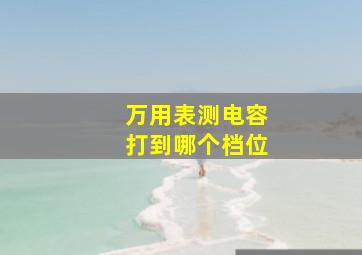 万用表测电容
打到哪个档位